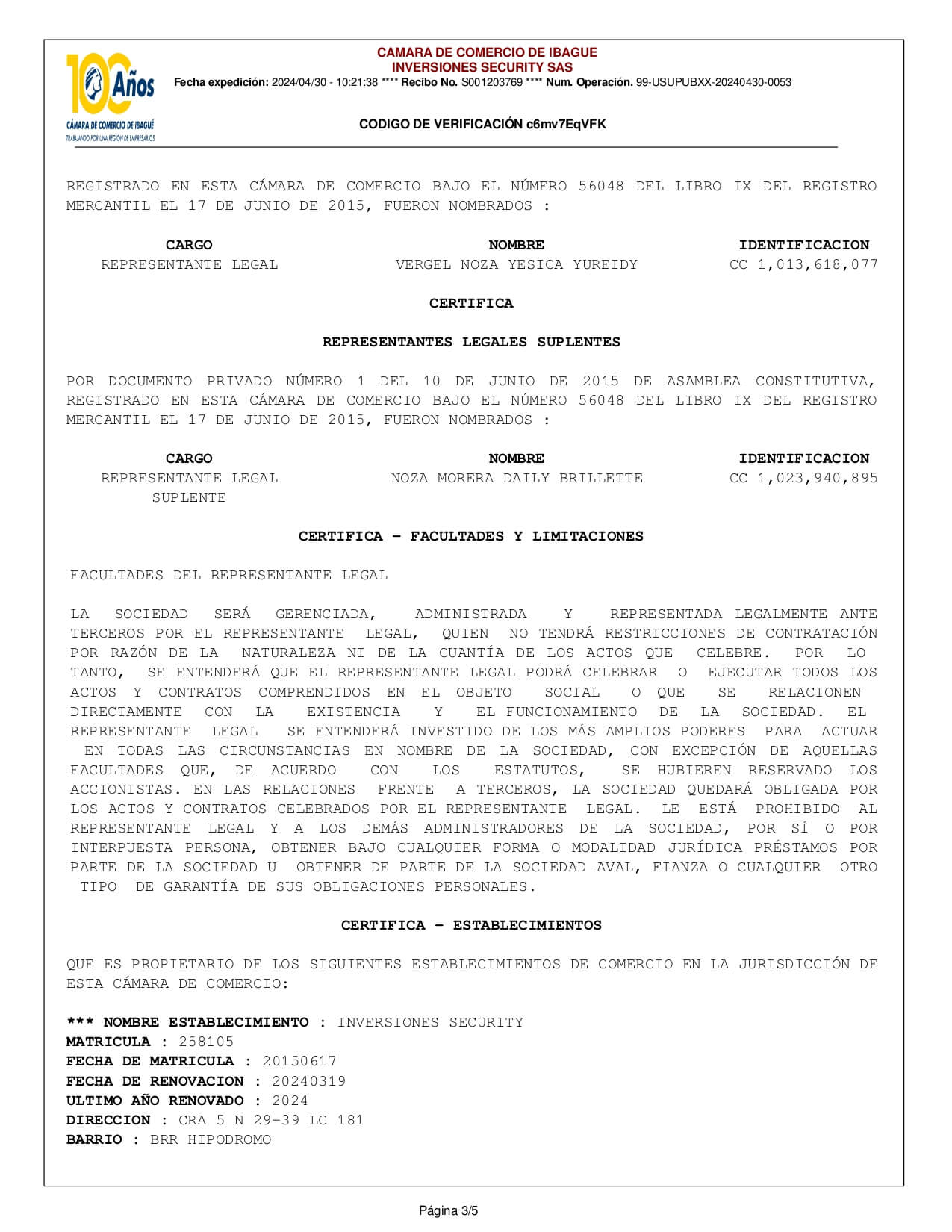 100 Años
CÁMARA DE COMERCIO DE IBAGUÉ
TRABAJANDO POR UNA REGIÓN DE EMPRESARIOS

CAMARA DE COMERCIO DE IBAGUE
INVERSIONES SECURITY SAS
Fecha expedición: 2024/04/30 - 10:21:38 **** Recibo No. S001203769 **** Num. Operación. 99-USUPUBXX-20240430-0053

CODIGO DE VERIFICACIÓN c6mv7EqVFK

REGISTRADO EN ESTA CÁMARA DE COMERCIO BAJO EL NÚMERO 56048 DEL LIBRO IX DEL REGISTRO MERCANTIL EL 17 DE JUNIO DE 2015, FUERON NOMBRADOS :

| CARGO | NOMBRE | IDENTIFICACION |
|---|---|---|
| REPRESENTANTE LEGAL | VERGEL NOZA YESICA YUREIDY | CC 1,013,618,077 |

CERTIFICA

REPRESENTANTES LEGALES SUPLENTES

POR DOCUMENTO PRIVADO NÚMERO 1 DEL 10 DE JUNIO DE 2015 DE ASAMBLEA CONSTITUTIVA, REGISTRADO EN ESTA CÁMARA DE COMERCIO BAJO EL NÚMERO 56048 DEL LIBRO IX DEL REGISTRO MERCANTIL EL 17 DE JUNIO DE 2015, FUERON NOMBRADOS :

| CARGO | NOMBRE | IDENTIFICACION |
|---|---|---|
| REPRESENTANTE LEGAL SUPLENTE | NOZA MORERA DAILY BRILLETTE | CC 1,023,940,895 |

CERTIFICA - FACULTADES Y LIMITACIONES

FACULTADES DEL REPRESENTANTE LEGAL

LA SOCIEDAD SERÁ GERENCIADA, ADMINISTRADA Y REPRESENTADA LEGALMENTE ANTE TERCEROS POR EL REPRESENTANTE LEGAL, QUIEN NO TENDRÁ RESTRICCIONES DE CONTRATACIÓN POR RAZÓN DE LA NATURALEZA NI DE LA CUANTÍA DE LOS ACTOS QUE CELEBRE. POR LO TANTO, SE ENTENDERÁ QUE EL REPRESENTANTE LEGAL PODRÁ CELEBRAR O EJECUTAR TODOS LOS ACTOS Y CONTRATOS COMPRENDIDOS EN EL OBJETO SOCIAL O QUE SE RELACIONEN DIRECTAMENTE CON LA EXISTENCIA Y EL FUNCIONAMIENTO DE LA SOCIEDAD. EL REPRESENTANTE LEGAL SE ENTENDERÁ INVESTIDO DE LOS MÁS AMPLIOS PODERES PARA ACTUAR EN TODAS LAS CIRCUNSTANCIAS EN NOMBRE DE LA SOCIEDAD, CON EXCEPCIÓN DE AQUELLAS FACULTADES QUE, DE ACUERDO CON LOS ESTATUTOS, SE HUBIEREN RESERVADO LOS ACCIONISTAS. EN LAS RELACIONES FRENTE A TERCEROS, LA SOCIEDAD QUEDARÁ OBLIGADA POR LOS ACTOS Y CONTRATOS CELEBRADOS POR EL REPRESENTANTE LEGAL. LE ESTÁ PROHIBIDO AL REPRESENTANTE LEGAL Y A LOS DEMÁS ADMINISTRADORES DE LA SOCIEDAD, POR SÍ O POR INTERPUESTA PERSONA, OBTENER BAJO CUALQUIER FORMA O MODALIDAD JURÍDICA PRÉSTAMOS POR PARTE DE LA SOCIEDAD U OBTENER DE PARTE DE LA SOCIEDAD AVAL, FIANZA O CUALQUIER OTRO TIPO DE GARANTÍA DE SUS OBLIGACIONES PERSONALES.

CERTIFICA - ESTABLECIMIENTOS

QUE ES PROPIETARIO DE LOS SIGUIENTES ESTABLECIMIENTOS DE COMERCIO EN LA JURISDICCIÓN DE ESTA CÁMARA DE COMERCIO:

*** NOMBRE ESTABLECIMIENTO : INVERSIONES SECURITY
MATRICULA : 258105
FECHA DE MATRICULA : 20150617
FECHA DE RENOVACION : 20240319
ULTIMO AÑO RENOVADO : 2024
DIRECCION : CRA 5 N 29-39 LC 181
BARRIO : BRR HIPODROMO

Página 3/5